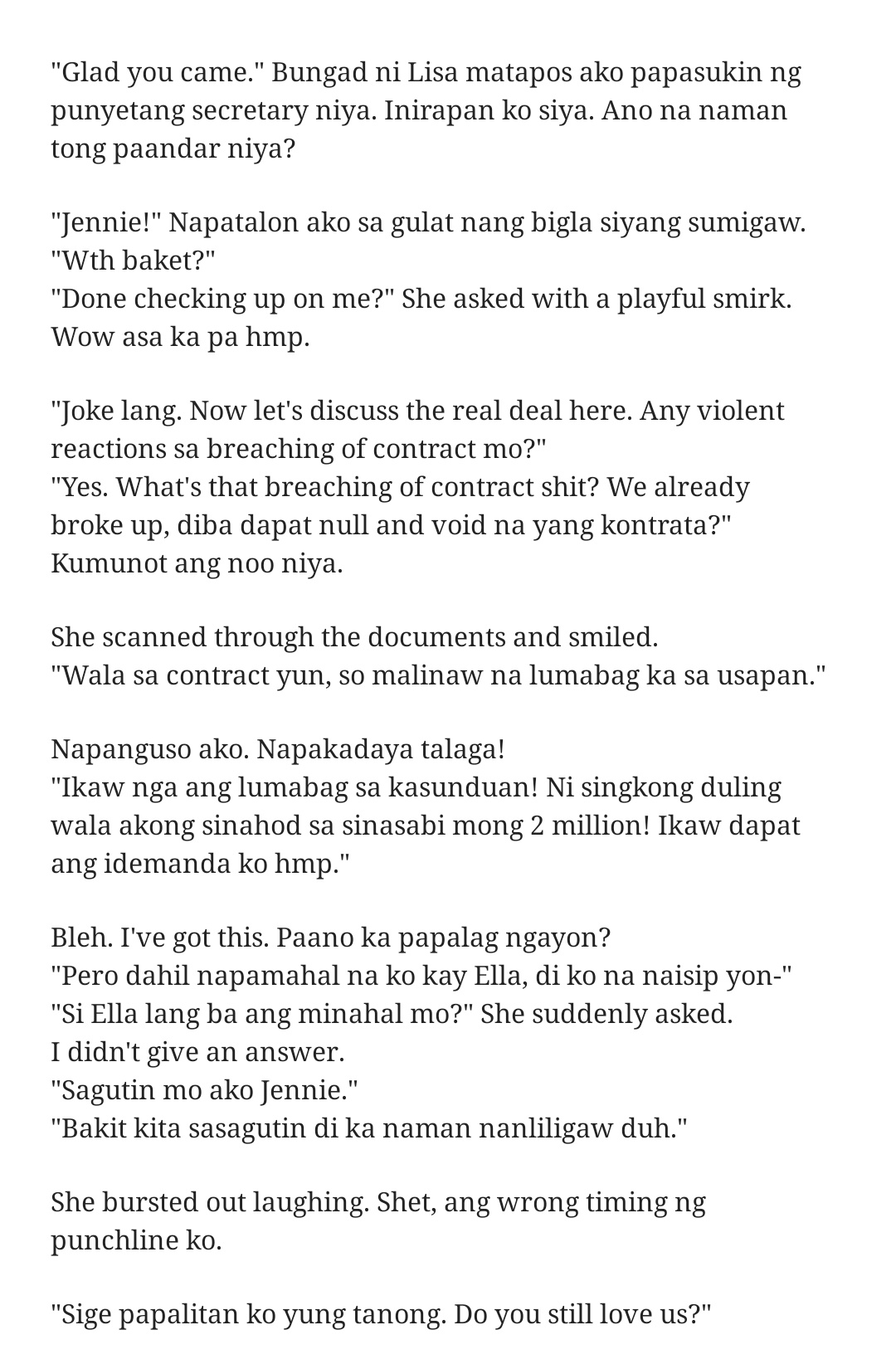 "Glad you came." Bungad ni Lisa matapos ako papasukin ng punyetang secretary niya. Inirapan ko siya. Ano na naman tong paandar niya?

"Jennie!" Napatalon ako sa gulat nang bigla siyang sumigaw.
"Wth baket?"
"Done checking up on me?" She asked with a playful smirk.
Wow asa ka pa hmp.

"Joke lang. Now let's discuss the real deal here. Any violent reactions sa breaching of contract mo?"
"Yes. What's that breaching of contract shit? We already broke up, diba dapat null and void na yang kontrata?"
Kumunot ang noo niya.

She scanned through the documents and smiled.
"Wala sa contract yun, so malinaw na lumabag ka sa usapan."

Napanguso ako. Napakadaya talaga!
"Ikaw nga ang lumabag sa kasunduan! Ni singkong duling wala akong sinahod sa sinasabi mong 2 million! Ikaw dapat ang idemanda ko hmp."

Bleh. I've got this. Paano ka papalag ngayon?
"Pero dahil napamahal na ko kay Ella, di ko na naisip yon-"
"Si Ella lang ba ang minahal mo?" She suddenly asked.
I didn't give an answer.
"Sagutin mo ako Jennie."
"Bakit kita sasagutin di ka naman nanliligaw duh."

She bursted out laughing. Shet, ang wrong timing ng punchline ko.

"Sige papalitan ko yung tanong. Do you still love us?"